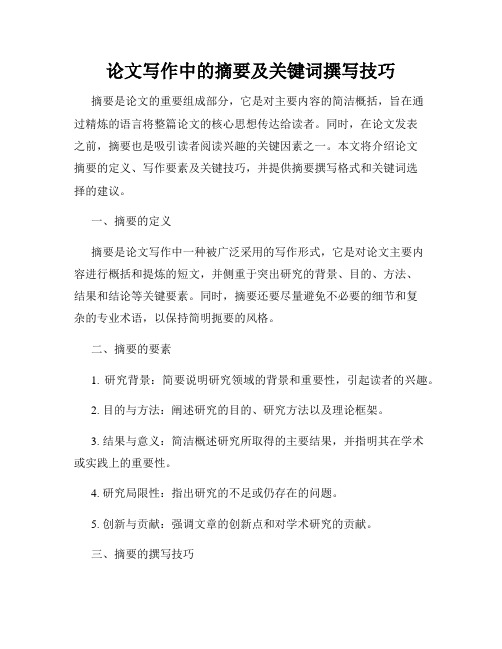 论文写作中的摘要及关键词撰写技巧

摘要是论文的重要组成部分，它是对主要内容的简洁概括，旨在通过精炼的语言将整篇论文的核心思想传达给读者。同时，在论文发表之前，摘要也是吸引读者阅读兴趣的关键因素之一。本文将介绍论文摘要的定义、写作要素及关键技巧，并提供摘要撰写格式和关键词选择的建议。

一、摘要的定义

摘要是论文写作中一种被广泛采用的写作形式，它是对论文主要内容进行概括和提炼的短文，并侧重于突出研究的背景、目的、方法、结果和结论等关键要素。同时，摘要还要尽量避免不必要的细节和复杂的专业术语，以保持简明扼要的风格。

二、摘要的要素

1. 研究背景：简要说明研究领域的背景和重要性，引起读者的兴趣。

2. 目的与方法：阐述研究的目的、研究方法以及理论框架。

3. 结果与意义：简洁概述研究所取得的主要结果，并指明其在学术或实践上的重要性。

4. 研究局限性：指出研究的不足或仍存在的问题。

5. 创新与贡献：强调文章的创新点和对学术研究的贡献。

三、摘要的撰写技巧